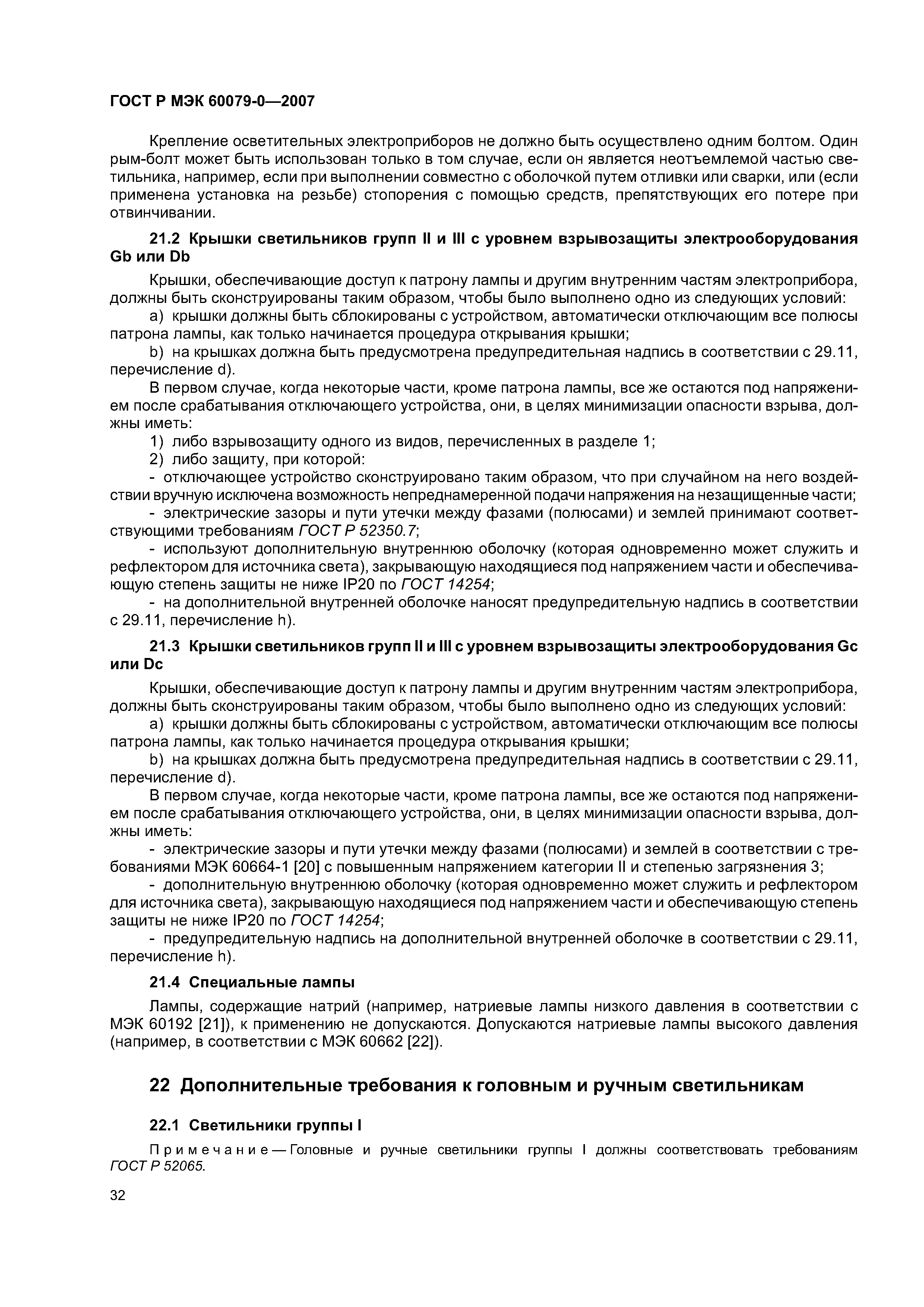 ГОСТ Р МЭК 60079-0—2007

Крепление осветительных электроприборов не должно быть осуществлено одним болтом. Один рым-болт может быть использован только в том случае, если он является неотъемлемой частью светильника, например, если при выполнении совместно с оболочкой путем отливки или сварки, или (если применена установка на резьбе) стопорения с помощью средств, препятствующих его потере при отвинчивании.

21.2 Крышки светильников групп II и III с уровнем взрывозащиты электрооборудования Gb или Db

Крышки, обеспечивающие доступ к патрону лампы и другим внутренним частям электроприбора, должны быть сконструированы таким образом, чтобы было выполнено одно из следующих условий:

a) крышки должны быть сблокированы с устройством, автоматически отключающим все полюсы патрона лампы, как только начинается процедура открывания крышки;

b) на крышках должна быть предусмотрена предупредительная надпись в соответствии с 29.11, перечисление d).

В первом случае, когда некоторые части, кроме патрона лампы, все же остаются под напряжением после срабатывания отключающего устройства, они, в целях минимизации опасности взрыва, должны иметь:

1) либо взрывозащиту одного из видов, перечисленных в разделе 1;

2) либо защиту, при которой:

- отключающее устройство сконструировано таким образом, что при случайном на него воздействии вручную исключена возможность непреднамеренной подачи напряжения на незащищенные части;

- электрические зазоры и пути утечки между фазами (полюсами) и землей принимают соответствующими требованиям ГОСТ Р 52350.7;

- используют дополнительную внутреннюю оболочку (которая одновременно может служить и рефлектором для источника света), закрывающую находящиеся под напряжением части и обеспечивающую степень защиты не ниже IP20 по ГОСТ 14254;

- на дополнительной внутренней оболочке наносят предупредительную надпись в соответствии с 29.11, перечисление h).

21.3 Крышки светильников групп II и III с уровнем взрывозащиты электрооборудования Gc или Dc

Крышки, обеспечивающие доступ к патрону лампы и другим внутренним частям электроприбора, должны быть сконструированы таким образом, чтобы было выполнено одно из следующих условий:

a) крышки должны быть сблокированы с устройством, автоматически отключающим все полюсы патрона лампы, как только начинается процедура открывания крышки;

b) на крышках должна быть предусмотрена предупредительная надпись в соответствии с 29.11, перечисление d).

В первом случае, когда некоторые части, кроме патрона лампы, все же остаются под напряжением после срабатывания отключающего устройства, они, в целях минимизации опасности взрыва, должны иметь:

- электрические зазоры и пути утечки между фазами (полюсами) и землей в соответствии с требованиями МЭК 60664-1 [20] с повышенным напряжением категории II и степенью загрязнения 3;

- дополнительную внутреннюю оболочку (которая одновременно может служить и рефлектором для источника света), закрывающую находящиеся под напряжением части и обеспечивающую степень защиты не ниже IP20 по ГОСТ 14254;

- предупредительную надпись на дополнительной внутренней оболочке в соответствии с 29.11, перечисление h).

21.4 Специальные лампы

Лампы, содержащие натрий (например, натриевые лампы низкого давления в соответствии с МЭК 60192 [21]), к применению не допускаются. Допускаются натриевые лампы высокого давления (например, в соответствии с МЭК 60662 [22]).

22 Дополнительные требования к головным и ручным светильникам

22.1 Светильники группы I

Примечание — Головные и ручные светильники группы I должны соответствовать требованиям ГОСТ Р 52065.

32